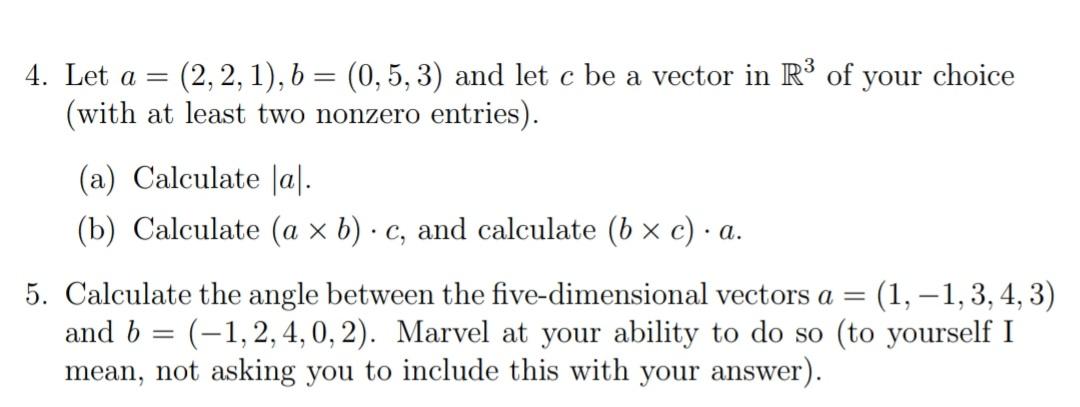 4. Let $a = (2, 2, 1), b = (0, 5, 3)$ and let $c$ be a vector in $\mathbb{R}^3$ of your choice (with at least two nonzero entries).

(a) Calculate $|a|$.

(b) Calculate $(a \times b) \cdot c$, and calculate $(b \times c) \cdot a$.

5. Calculate the angle between the five-dimensional vectors $a = (1, -1, 3, 4, 3)$ and $b = (-1, 2, 4, 0, 2)$. Marvel at your ability to do so (to yourself I mean, not asking you to include this with your answer).